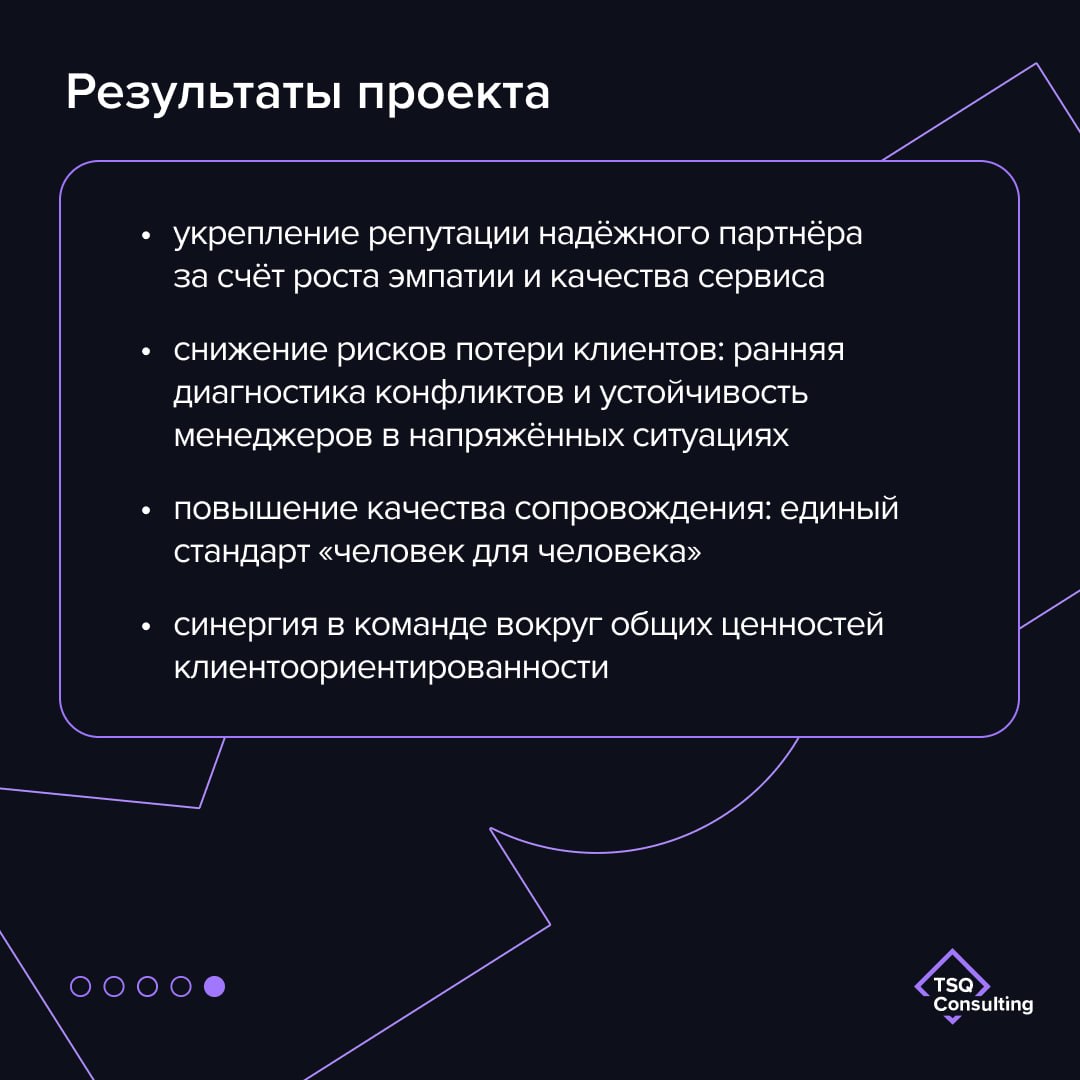 Результаты проекта

• укрепление репутации надёжного партнёра за счёт роста эмпатии и качества сервиса

• снижение рисков потери клиентов: ранняя диагностика конфликтов и устойчивость менеджеров в напряжённых ситуациях

• повышение качества сопровождения: единый стандарт «человек для человека»

• синергия в команде вокруг общих ценностей клиентоориентированности

TSQ
Consulting